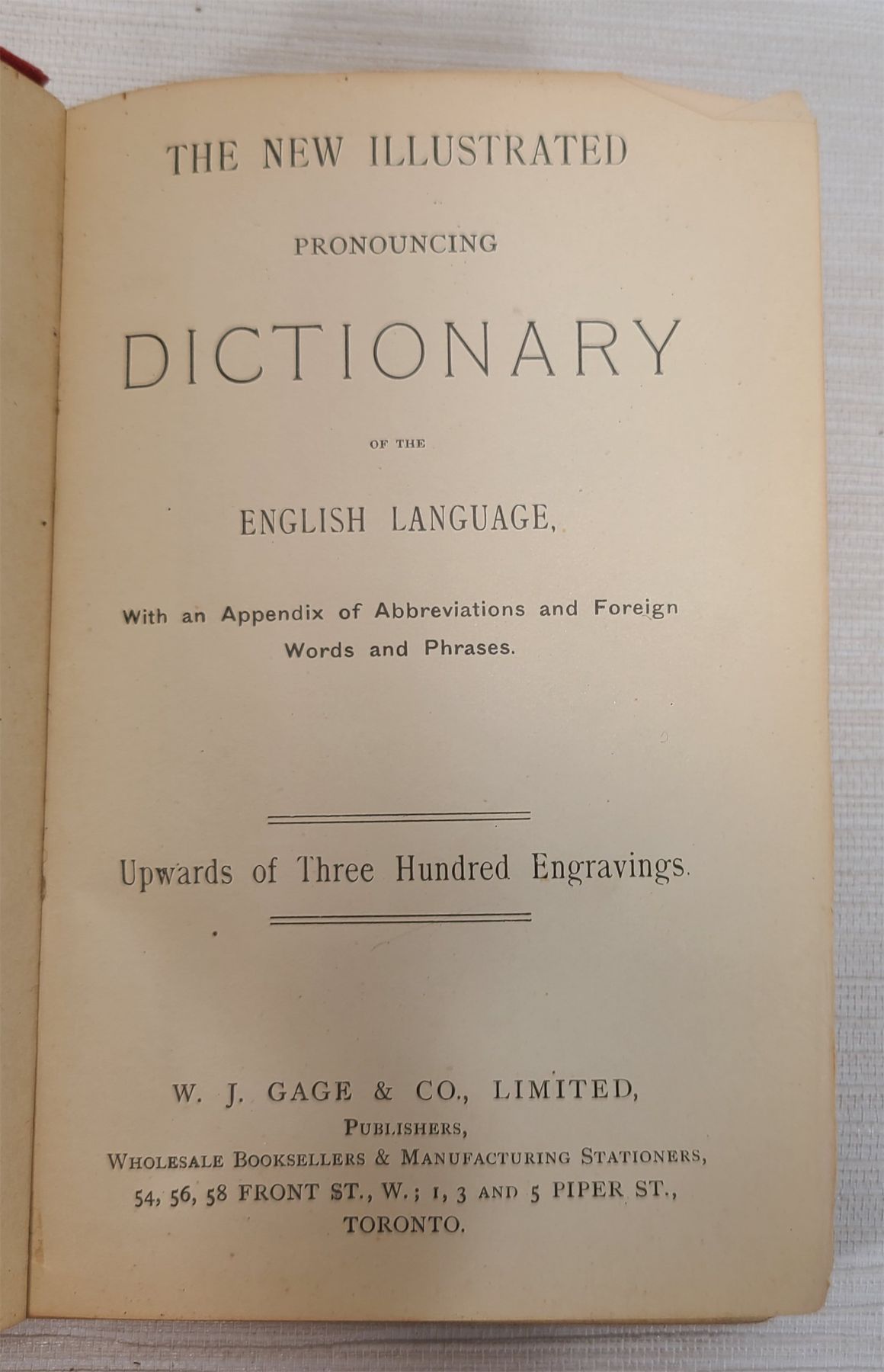 THE NEW ILLUSTRATED

PRONOUNCING

DICTIONARY

OF THE

ENGLISH LANGUAGE,

With an Appendix of Abbreviations and Foreign Words and Phrases.

Upwards of Three Hundred Engravings.

W. J. GAGE & CO., LIMITED,
PUBLISHERS,
WHOLESALE BOOKSELLERS & MANUFACTURING STATIONERS,
54, 56, 58 FRONT ST., W.; 1, 3 AND 5 PIPER ST.,
TORONTO.